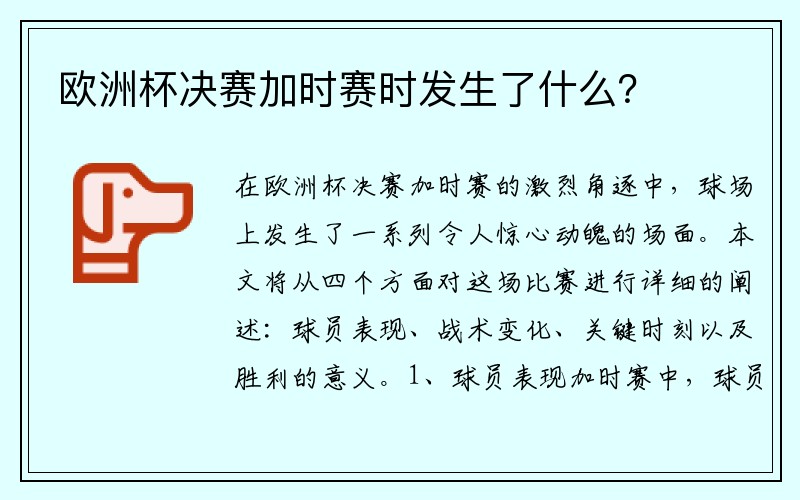 欧洲杯决赛加时赛时发生了什么?

在欧洲杯决赛加时赛的激烈角逐中，球场上发生了一系列令人惊心动魄的场面。本文将从四个方面对这场比赛进行详细的阐述：球员表现、战术变化、关键时刻以及胜利的意义。1、球员表现加时赛中，球员